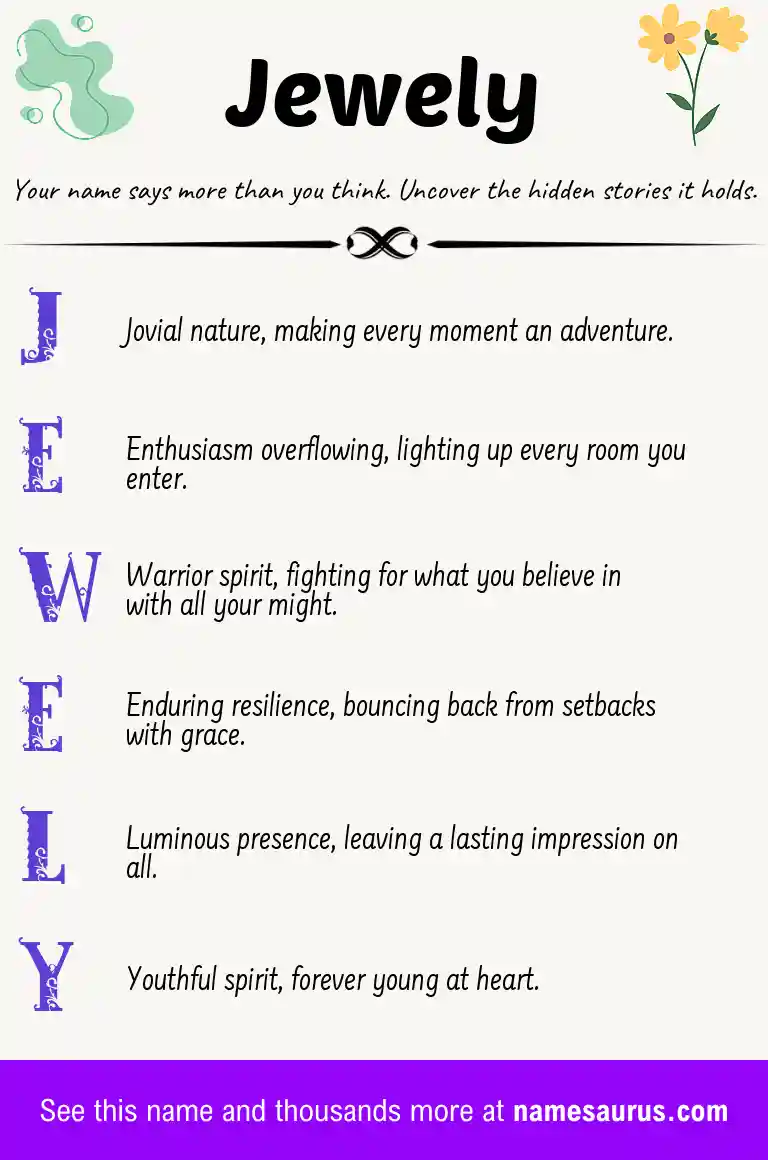 Jewely

Your name says more than you think. Uncover the hidden stories it holds.

J Jovial nature, making every moment an adventure.

E Enthusiasm overflowing, lighting up every room you enter.

W Warrior spirit, fighting for what you believe in with all your might.

E Enduring resilience, bouncing back from setbacks with grace.

L Luminous presence, leaving a lasting impression on all.

Y Youthful spirit, forever young at heart.

See this name and thousands more at namesaurus.com